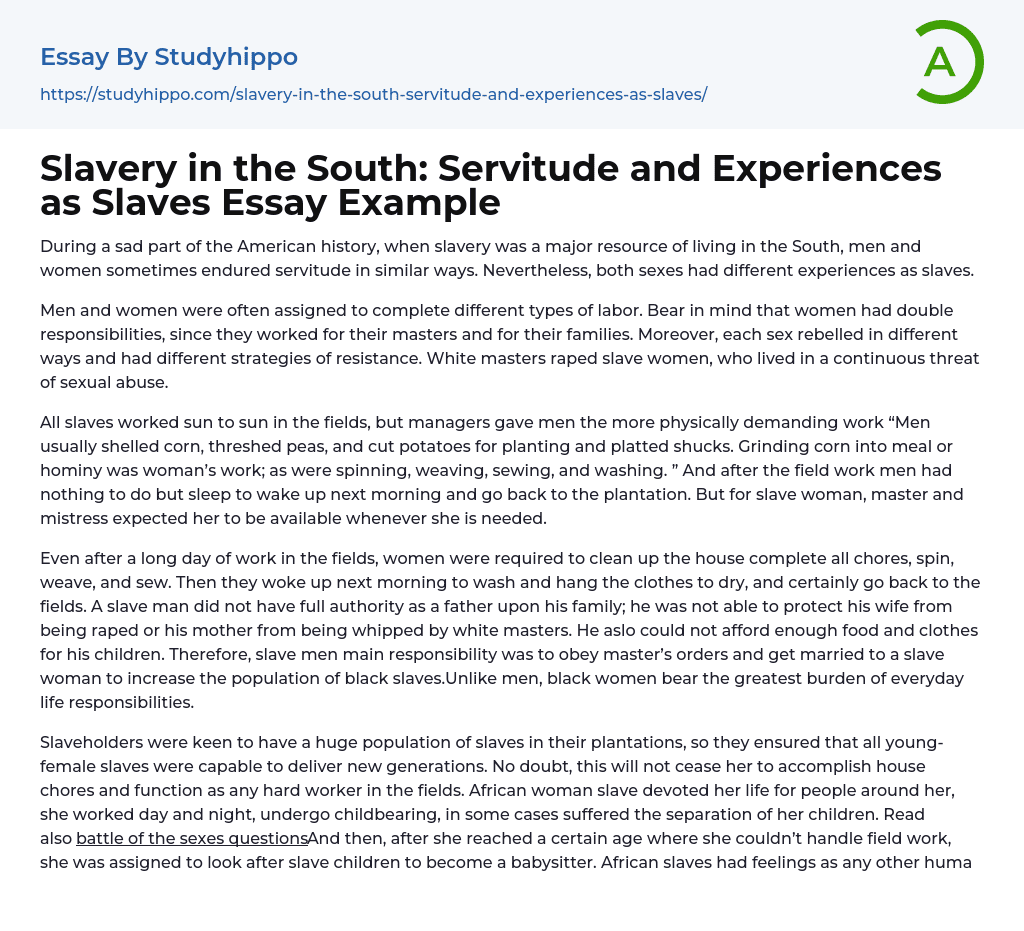 Essay By Studyhippo

https://studyhippo.com/slavery-in-the-south-servitude-and-experiences-as-slaves/

A

Slavery in the South: Servitude and Experiences as Slaves Essay Example

During a sad part of the American history, when slavery was a major resource of living in the South, men and women sometimes endured servitude in similar ways. Nevertheless, both sexes had different experiences as slaves.

Men and women were often assigned to complete different types of labor. Bear in mind that women had double responsibilities, since they worked for their masters and for their families. Moreover, each sex rebelled in different ways and had different strategies of resistance. White masters raped slave women, who lived in a continuous threat of sexual abuse.

All slaves worked sun to sun in the fields, but managers gave men the more physically demanding work “Men usually shelled corn, threshed peas, and cut potatoes for planting and platted shucks. Grinding corn into meal or hominy was woman’s work; as were spinning, weaving, sewing, and washing. ” And after the field work men had nothing to do but sleep to wake up next morning and go back to the plantation. But for slave woman, master and mistress expected her to be available whenever she is needed.

Even after a long day of work in the fields, women were required to clean up the house complete all chores, spin, weave, and sew. Then they woke up next morning to wash and hang the clothes to dry, and certainly go back to the fields. A slave man did not have full authority as a father upon his family; he was not able to protect his wife from being raped or his mother from being whipped by white masters. He aslo could not afford enough food and clothes for his children. Therefore, slave men main responsibility was to obey master’s orders and get married to a slave woman to increase the population of black slaves.Unlike men, black women bear the greatest burden of everyday life responsibilities.

Slaveholders were keen to have a huge population of slaves in their plantations, so they ensured that all young-female slaves were capable to deliver new generations. No doubt, this will not cease her to accomplish house chores and function as any hard worker in the fields. African woman slave devoted her life for people around her, she worked day and night, undergo childbearing, in some cases suffered the separation of her children. Read also battle of the sexes questionsAnd then, after she reached a certain age where she couldn’t handle field work, she was assigned to look after slave children to become a babysitter. African slaves had feelings as any other huma